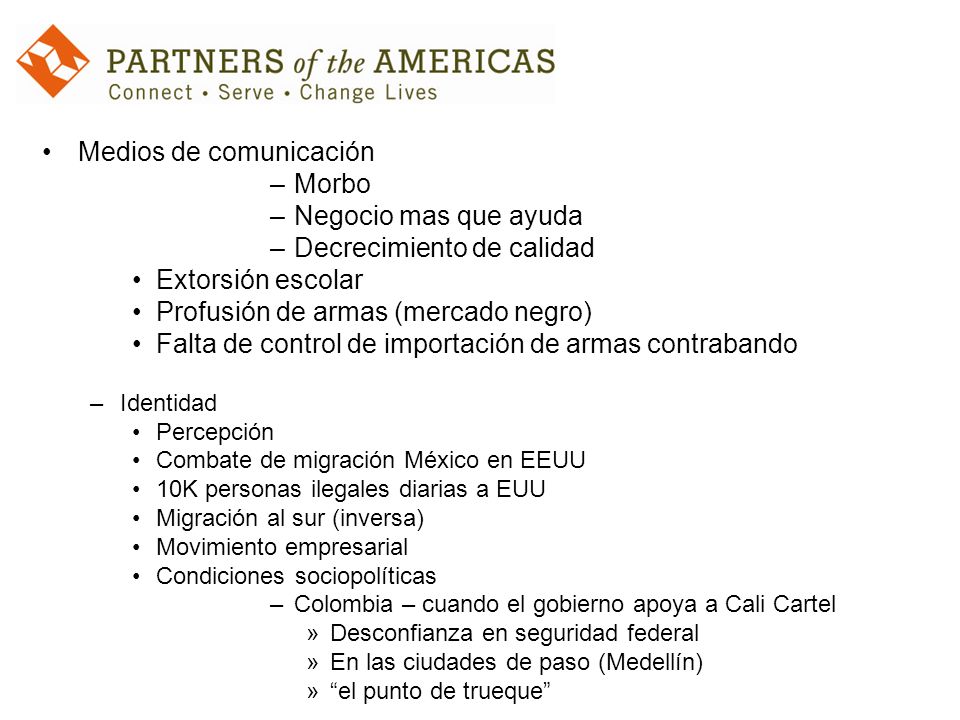 PARTNERS of the AMERICAS
Connect • Serve • Change Lives

• Medios de comunicación
– Morbo
– Negocio mas que ayuda
– Decrecimiento de calidad
• Extorsión escolar
• Profusión de armas (mercado negro)
• Falta de control de importación de armas contrabando

– Identidad
• Percepción
• Combate de migración México en EEUU
• 10K personas ilegales diarias a EUU
• Migración al sur (inversa)
• Movimiento empresarial
• Condiciones sociopolíticas
– Colombia – cuando el gobierno apoya a Cali Cartel
» Desconfianza en seguridad federal
» En las ciudades de paso (Medellín)
» “el punto de trueque”